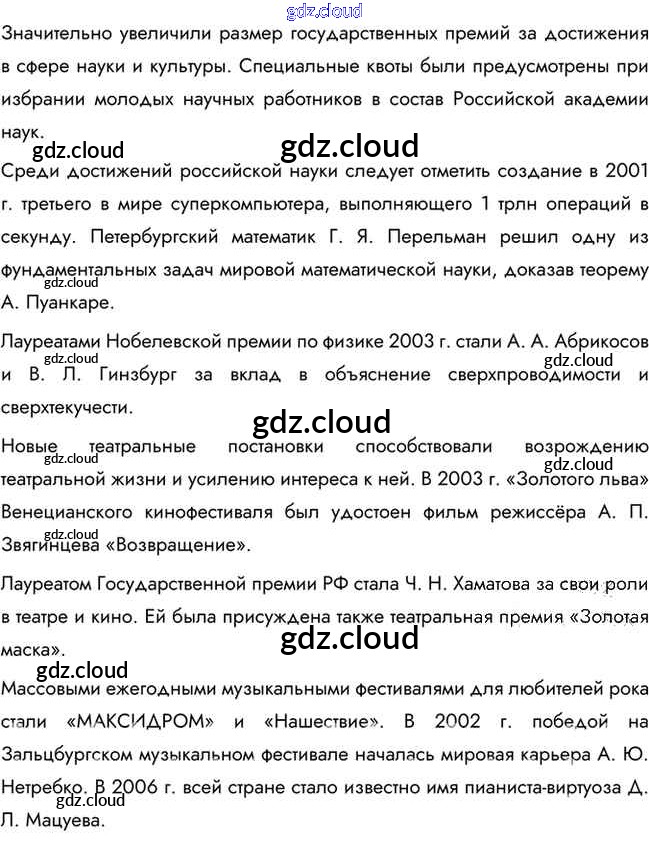 Значительно увеличили размер государственных премий за достижения в сфере науки и культуры. Специальные квоты были предусмотрены при избрании молодых научных работников в состав Российской академии наук.

Среди достижений российской науки следует отметить создание в 2001 г. третьего в мире суперкомпьютера, выполняющего 1 трлн операций в секунду. Петербургский математик Г. Я. Перельман решил одну из фундаментальных задач мировой математической науки, доказав теорему А. Пуанкаре.

Лауреатами Нобелевской премии по физике 2003 г. стали А. А. Абрикосов и В. Л. Гинзбург за вклад в объяснение сверхпроводимости и сверхтекучести.

Новые театральные постановки способствовали возрождению театральной жизни и усилению интереса к ней. В 2003 г. «Золотого льва» Венецианского кинофестиваля был удостоен фильм режиссёра А. П. Звягинцева «Возвращение».

Лауреатом Государственной премии РФ стала Ч. Н. Хаматова за свои роли в театре и кино. Ей была присуждена также театральная премия «Золотая маска».

Массовыми ежегодными музыкальными фестивалями для любителей рока стали «МАКСИДРОМ» и «Нашествие». В 2002 г. победой на Зальцбургском музыкальном фестивале началась мировая карьера А. Ю. Нетребко. В 2006 г. всей стране стало известно имя пианиста-виртуоза Д. Л. Мацуева.

gdz.cloud